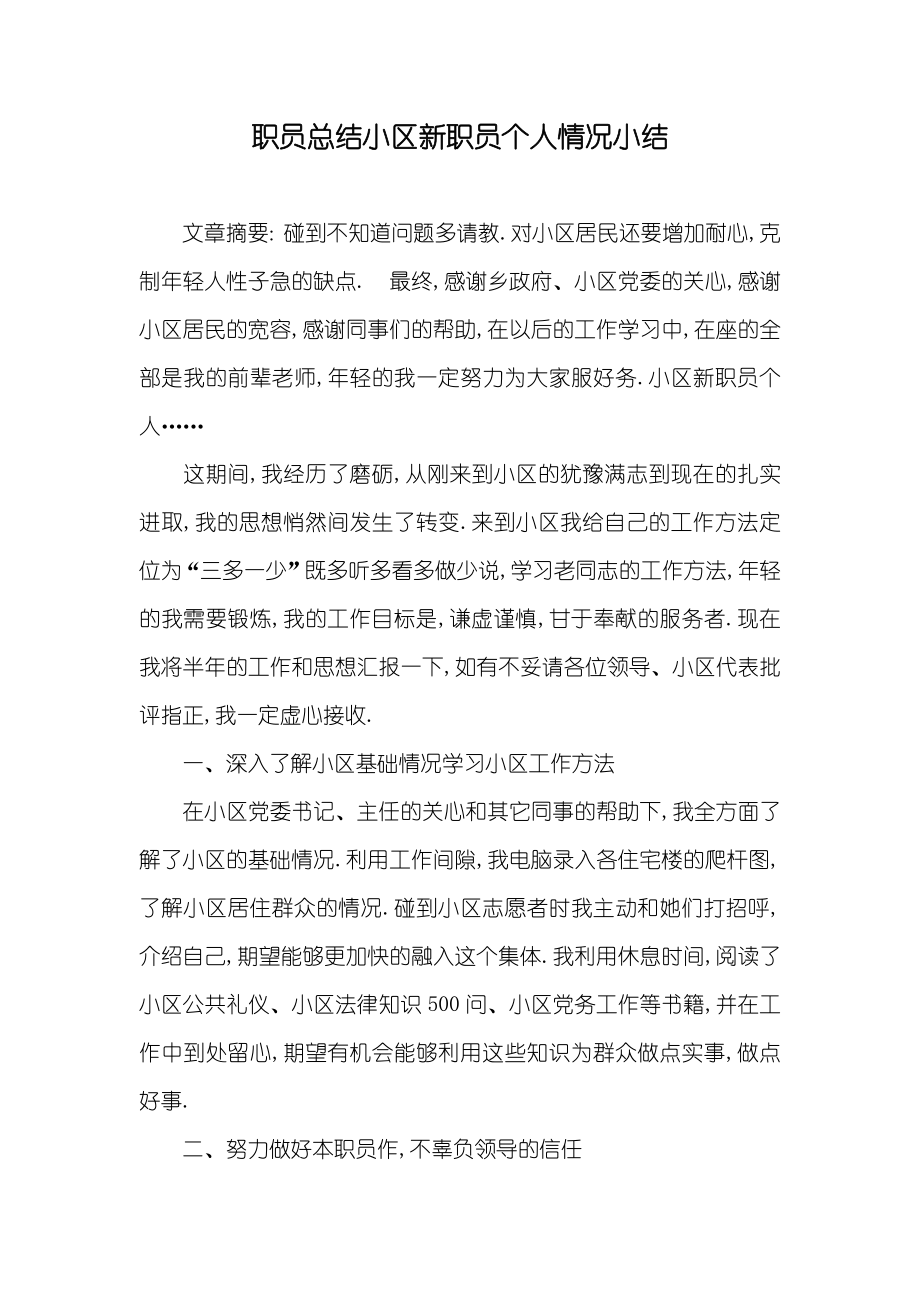 职员总结小区新职员个人情况小结

文章摘要: 碰到不知道问题多请教. 对小区居民还要增加耐心, 克制年轻人性子急的缺点.　最终, 感谢乡政府、小区党委的关心, 感谢小区居民的宽容, 感谢同事们的帮助, 在以后的工作学习中, 在座的全部是我的前辈老师, 年轻的我一定努力为大家服好务. 小区新职员个人……

这期间, 我经历了磨砺, 从刚来到小区的犹豫满志到现在的扎实进取, 我的思想悄然间发生了转变. 来到小区我给自己的工作方法定位为“三多一少”既多听多看多做少说, 学习老同志的工作方法, 年轻的我需要锻炼, 我的工作目标是, 谦虚谨慎, 甘于奉献的服务者. 现在我将半年的工作和思想汇报一下, 如有不妥请各位领导、小区代表批评指正, 我一定虚心接收.

一、深入了解小区基础情况学习小区工作方法

在小区党委书记、主任的关心和其它同事的帮助下, 我全方面了解了小区的基础情况. 利用工作间隙, 我电脑录入各住宅楼的爬杆图, 了解小区居住群众的情况. 碰到小区志愿者时我主动和她们打招呼, 介绍自己, 期望能够更加快的融入这个集体. 我利用休息时间, 阅读了小区公共礼仪、小区法律知识 500 问、小区党务工作等书籍, 并在工作中到处留心, 期望有机会能够利用这些知识为群众做点实事, 做点好事.

二、努力做好本职员作, 不辜负领导的信任